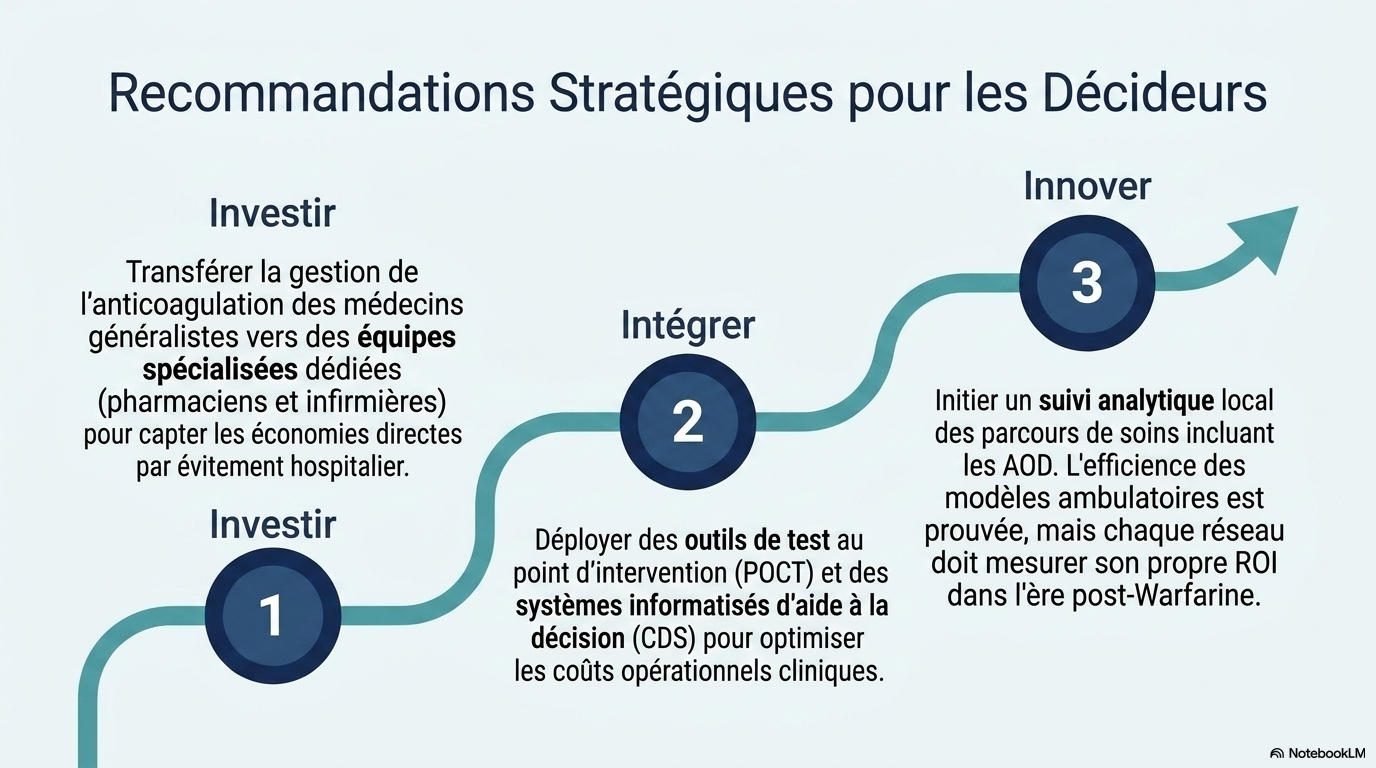 Recommandations Stratégiques pour les Décideurs

Investir

Transférer la gestion de l'anticoagulation des médecins généralistes vers des équipes spécialisées dédiées (pharmaciens et infirmières) pour capter les économies directes par évitement hospitalier.

Investir

1

Intégrer

2

Déployer des outils de test au point d'intervention (POCT) et des systèmes informatisés d'aide à la décision (CDS) pour optimiser les coûts opérationnels cliniques.

Innover

3

Initier un suivi analytique local des parcours de soins incluant les AOD. L'efficience des modèles ambulatoires est prouvée, mais chaque réseau doit mesurer son propre ROI dans l'ère post-Warfarine.

NotebookLM